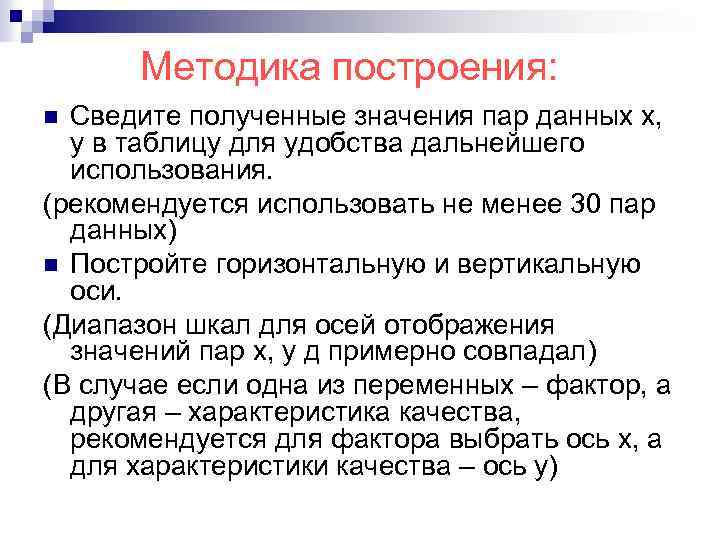 Методика построения:

Сведите полученные значения пар данных х, у в таблицу для удобства дальнейшего использования.

(рекомендуется использовать не менее 30 пар данных)

Постройте горизонтальную и вертикальную оси.

(Диапазон шкал для осей отображения значений пар х, у д примерно совпадал)

(В случае если одна из переменных – фактор, а другая – характеристика качества, рекомендуется для фактора выбрать ось х, а для характеристики качества – ось у)